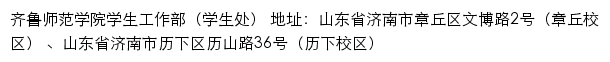 齐鲁师范学院学生工作部（学生处） 地址：山东省济南市章丘区文博路2号（章丘校区）、山东省济南市历下区历山路36号（历下校区）